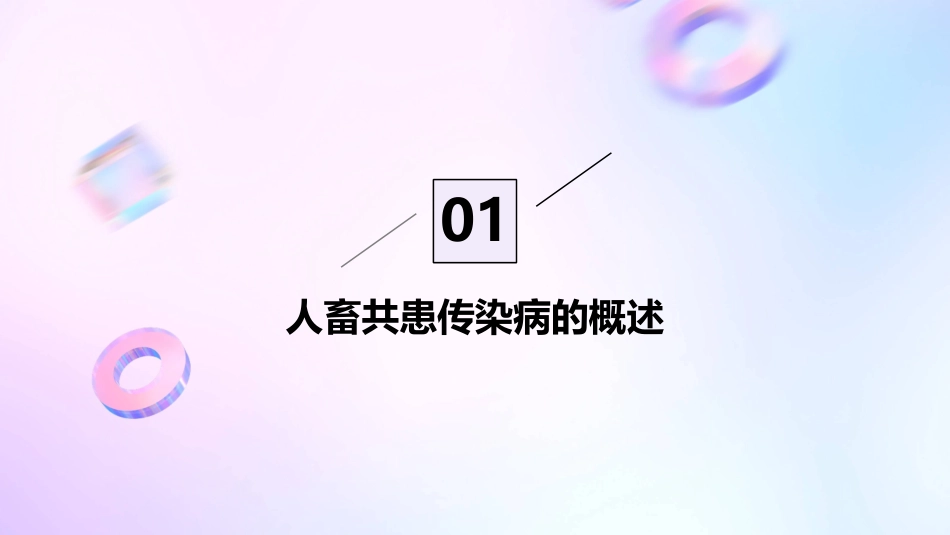 01

人畜共患传染病的概述